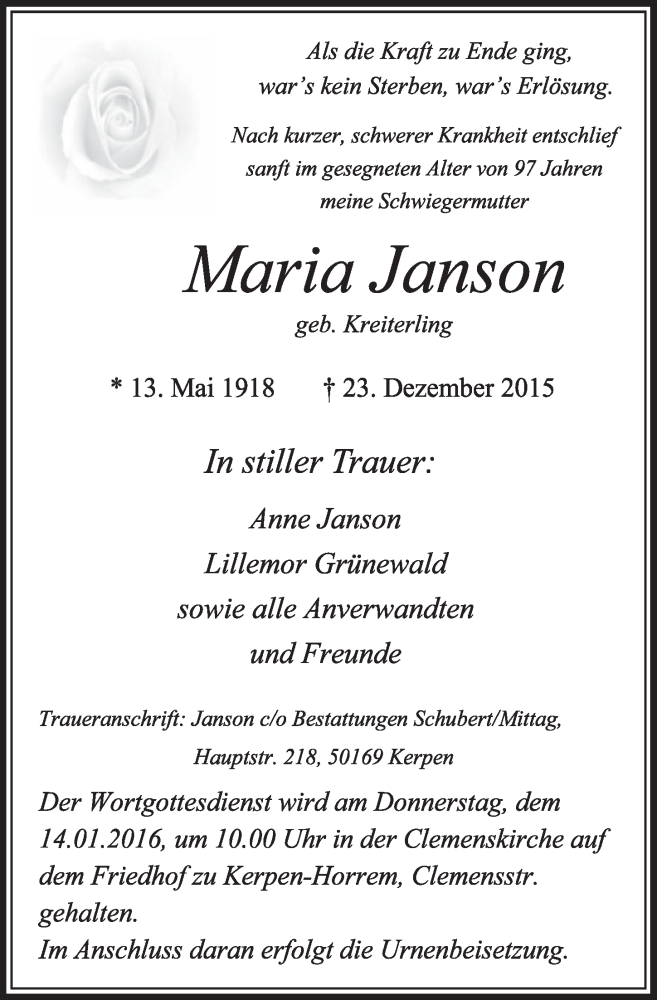 Als die Kraft zu Ende ging,
war's kein Sterben, war's Erlösung.

Nach kurzer, schwerer Krankheit entschlief
sanft im gesegneten Alter von 97 Jahren
meine Schwiegermutter

Maria Janson
geb. Kreiterling

* 13. Mai 1918 † 23. Dezember 2015

In stiller Trauer:

Anne Janson
Lillemor Grünewald
sowie alle Anverwandten
und Freunde

Traueranschrift: Janson c/o Bestattungen Schubert/Mittag,
Hauptstr. 218, 50169 Kerpen

Der Wortgottesdienst wird am Donnerstag, dem 14.01.2016, um 10.00 Uhr in der Clemenskirche auf dem Friedhof zu Kerpen-Horrem, Clemensstr. gehalten.
Im Anschluss daran erfolgt die Urnenbeisetzung.